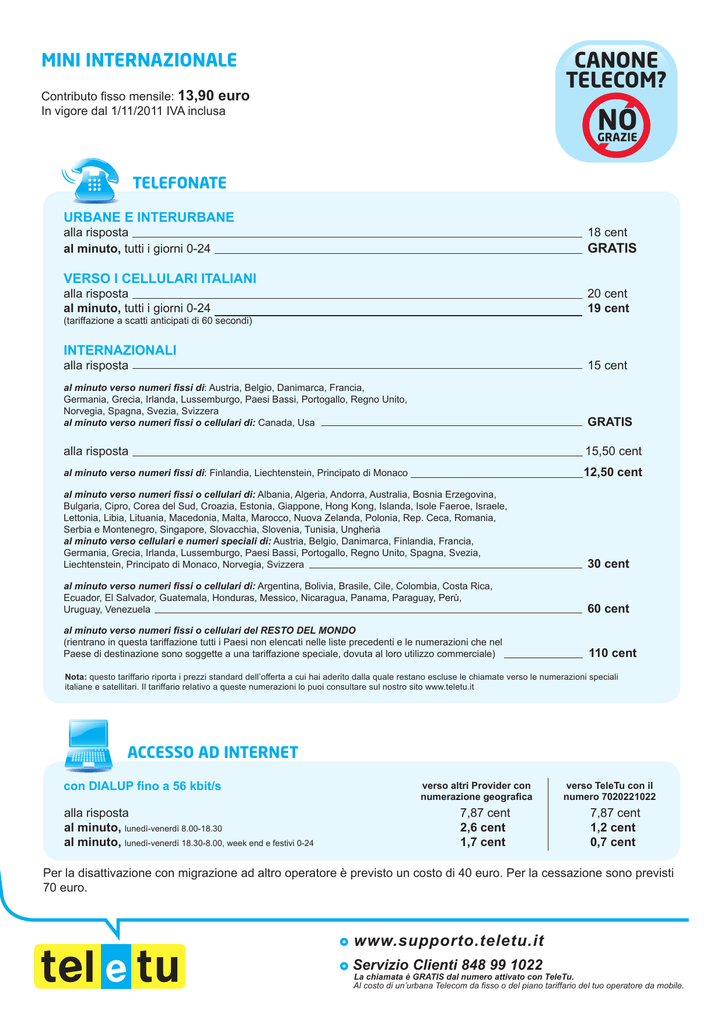 MINI INTERNAZIONALE

Contributo fisso mensile: 13,90 euro
In vigore dal 1/11/2011 IVA inclusa

CANONE TELECOM?
NO GRAZIE

TELEFONATE

URBANE E INTERURBANE
alla risposta 18 cent
al minuto, tutti i giorni 0-24 GRATIS

VERSO I CELLULARI ITALIANI
alla risposta 20 cent
al minuto, tutti i giorni 0-24 19 cent
(tariffazione a scatti anticipati di 60 secondi)

INTERNAZIONALI
alla risposta 15 cent

al minuto verso numeri fissi di: Austria, Belgio, Danimarca, Francia, Germania, Grecia, Irlanda, Lussemburgo, Paesi Bassi, Portogallo, Regno Unito, Norvegia, Spagna, Svezia, Svizzera
al minuto verso numeri fissi o cellulari di: Canada, Usa GRATIS

alla risposta 15,50 cent

al minuto verso numeri fissi di: Finlandia, Liechtenstein, Principato di Monaco 12,50 cent

al minuto verso numeri fissi o cellulari di: Albania, Algeria, Andorra, Australia, Bosnia Erzegovina, Bulgaria, Cipro, Corea del Sud, Croazia, Estonia, Giappone, Hong Kong, Islanda, Isole Faeroe, Israele, Lettonia, Libia, Lituania, Macedonia, Malta, Marocco, Nuova Zelanda, Polonia, Rep. Ceca, Romania, Serbia e Montenegro, Singapore, Slovacchia, Slovenia, Tunisia, Ungheria
al minuto verso cellulari e numeri speciali di: Austria, Belgio, Danimarca, Finlandia, Francia, Germania, Grecia, Irlanda, Lussemburgo, Paesi Bassi, Portogallo, Regno Unito, Spagna, Svezia, Liechtenstein, Principato di Monaco, Norvegia, Svizzera 30 cent

al minuto verso numeri fissi o cellulari di: Argentina, Bolivia, Brasile, Cile, Colombia, Costa Rica, Ecuador, El Salvador, Guatemala, Honduras, Messico, Nicaragua, Panama, Paraguay, Perù, Uruguay, Venezuela 60 cent

al minuto verso numeri fissi o cellulari del RESTO DEL MONDO
(rientrano in questa tariffazione tutti i Paesi non elencati nelle liste precedenti e le numerazioni che nel Paese di destinazione sono soggette a una tariffazione speciale, dovuta al loro utilizzo commerciale) 110 cent

Nota: questo tariffario riporta i prezzi standard dell'offerta a cui hai aderito dalla quale restano escluse le chiamate verso le numerazioni speciali italiane e satellitari. Il tariffario relativo a queste numerazioni lo puoi consultare sul nostro sito www.teletu.it

ACCESSO AD INTERNET

| con DIALUP fino a 56 kbit/s | verso altri Provider con numerazione geografica | verso TeleTu con il numero 7020221022 |
|---|---|---|
| alla risposta | 7,87 cent | 7,87 cent |
| al minuto, lunedì-venerdì 8.00-18.30 | 2,6 cent | 1,2 cent |
| al minuto, lunedì-venerdì 18.30-8.00, week end e festivi 0-24 | 1,7 cent | 0,7 cent |

Per la disattivazione con migrazione ad altro operatore è previsto un costo di 40 euro. Per la cessazione sono previsti 70 euro.

teletu

www.supporto.teletu.it
Servizio Clienti 848 99 1022
La chiamata è GRATIS dal numero attivato con TeleTu.
Al costo di un'urbana Telecom da fisso o del piano tariffario del tuo operatore da mobile.